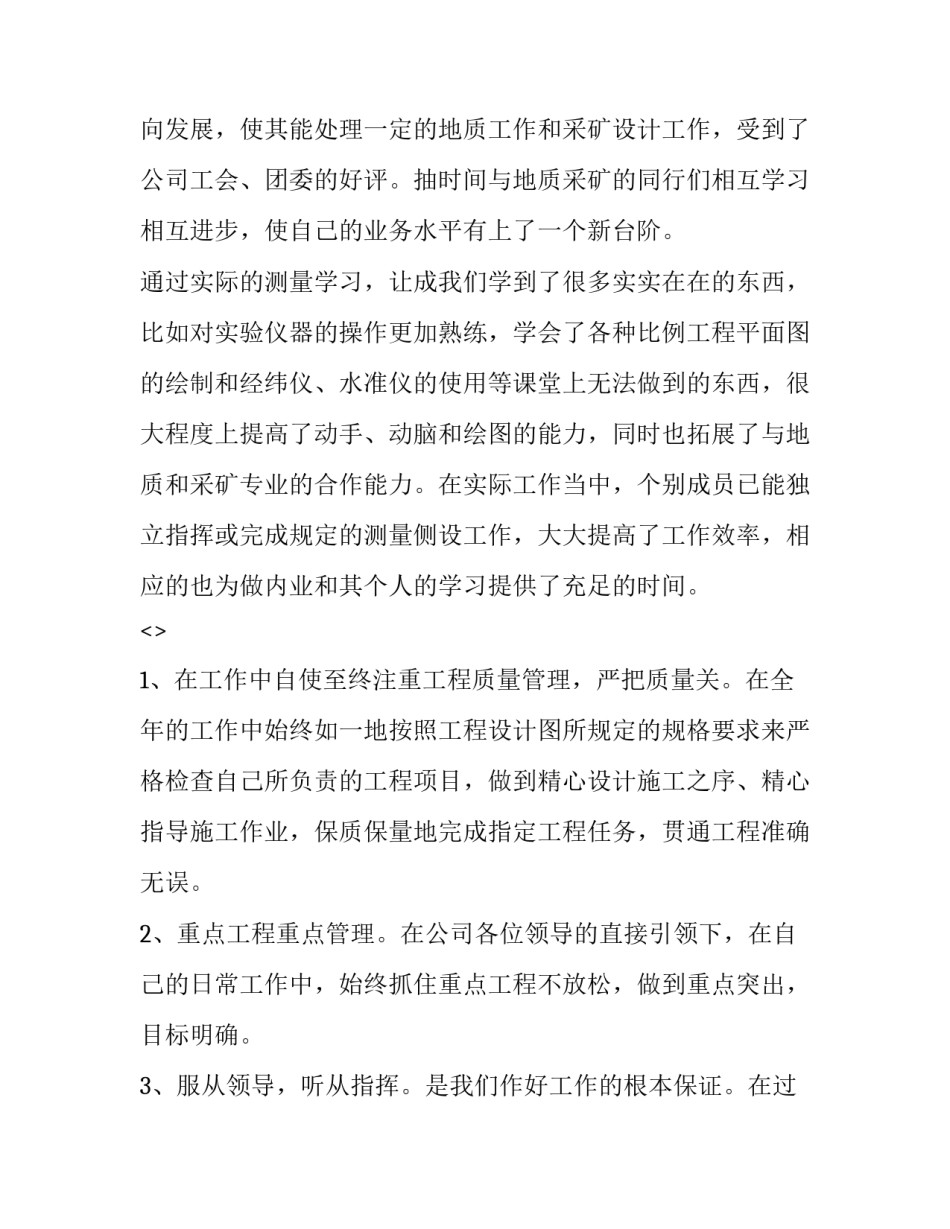 向发展，使其能处理一定的地质工作和采矿设计工作，受到了公司工会、团委的好评。抽时间与地质采矿的同行们相互学习相互进步，使自己的业务水平有上了一个新台阶。

通过实际的测量学习，让成我们学到了很多实实在在的东西，比如对实验仪器的操作更加熟练，学会了各种比例工程平面图的绘制和经纬仪、水准仪的使用等课堂上无法做到的东西，很大程度上提高了动手、动脑和绘图的能力，同时也拓展了与地质和采矿专业的合作能力。在实际工作当中，个别成员已能独立指挥或完成规定的测量侧设工作，大大提高了工作效率，相应的也为做内业和其个人的学习提供了充足的时间。

<>

1、在工作中自使至终注重工程质量管理，严把质量关。在全年的工作中始终如一地按照工程设计图所规定的规格要求来严格检查自己所负责的工程项目，做到精心设计施工之序、精心指导施工作业，保质保量地完成指定工程任务，贯通工程准确无误。

2、重点工程重点管理。在公司各位领导的直接引领下，在自己的日常工作中，始终抓住重点工程不放松，做到重点突出，目标明确。

3、服从领导，听从指挥。是我们作好工作的根本保证。在过